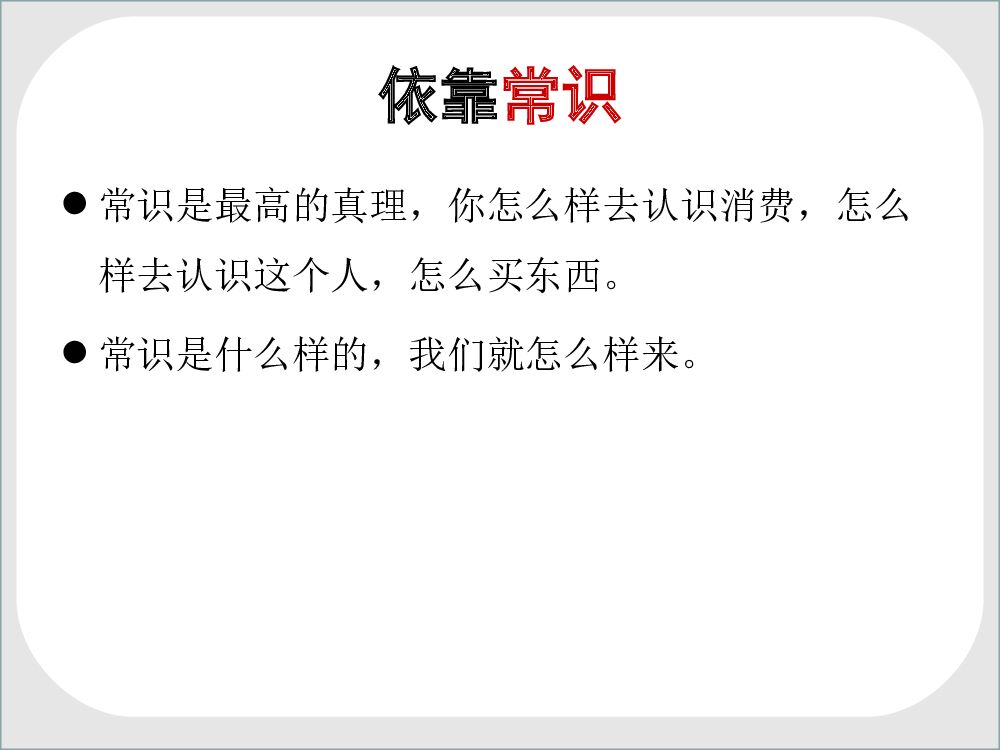 依靠常识

• 常识是最高的真理，你怎么样去认识消费，怎么样去认识这个人，怎么买东西。

• 常识是什么样的，我们就怎么样来。